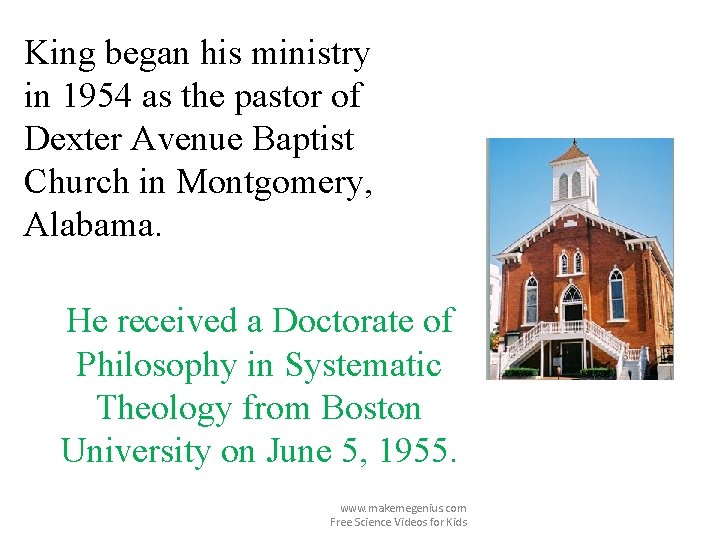 King began his ministry in 1954 as the pastor of Dexter Avenue Baptist Church in Montgomery, Alabama.

He received a Doctorate of Philosophy in Systematic Theology from Boston University on June 5, 1955.

www.makemegenius.com
Free Science Videos for Kids